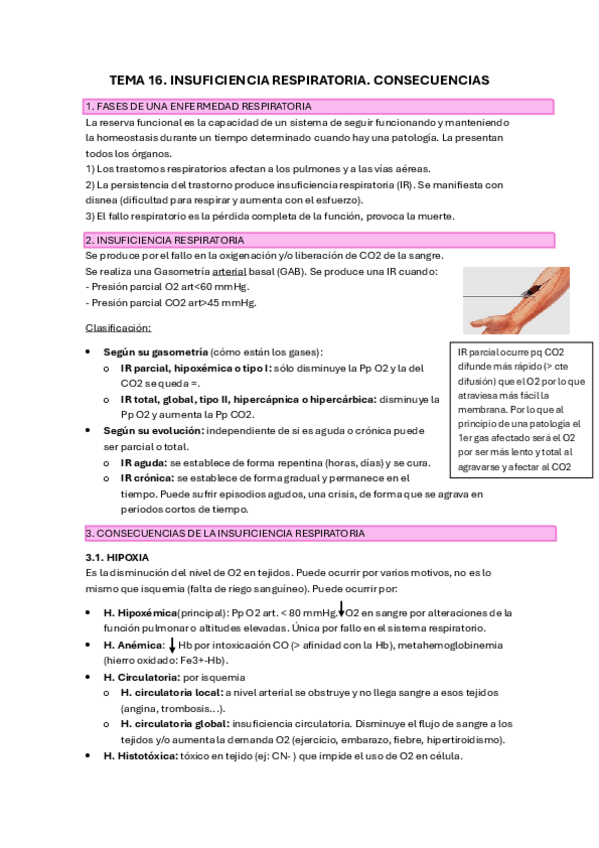 TEMA 16. INSUFICIENCIA RESPIRATORIA. CONSECUENCIAS

1. FASES DE UNA ENFERMEDAD RESPIRATORIA

La reserva funcional es la capacidad de un sistema de seguir funcionando y manteniendo la homeostasis durante un tiempo determinado cuando hay una patología. La presentan todos los órganos.
1) Los trastornos respiratorios afectan a los pulmones y a las vías aéreas.
2) La persistencia del trastorno produce insuficiencia respiratoria (IR). Se manifiesta con disnea (dificultad para respirar y aumenta con el esfuerzo).
3) El fallo respiratorio es la pérdida completa de la función, provoca la muerte.

2. INSUFICIENCIA RESPIRATORIA

Se produce por el fallo en la oxigenación y/o liberación de CO2 de la sangre.
Se realiza una Gasometría arterial basal (GAB). Se produce una IR cuando:
- Presión parcial O2 art<60 mmHg.
- Presión parcial CO2 art>45 mmHg.

Clasificación:

• Según su gasometría (cómo están los gases):
  o IR parcial, hipoxémica o tipo I: sólo disminuye la Pp O2 y la del CO2 se queda =.
  o IR total, global, tipo II, hipercápnica o hipercárbica: disminuye la Pp O2 y aumenta la Pp CO2.
• Según su evolución: independiente de si es aguda o crónica puede ser parcial o total.
  o IR aguda: se establece de forma repentina (horas, días) y se cura.
  o IR crónica: se establece de forma gradual y permanece en el tiempo. Puede sufrir episodios agudos, una crisis, de forma que se agrava en periodos cortos de tiempo.

IR parcial ocurre pq CO2 difunde más rápido (> cte difusión) que el O2 por lo que atraviesa más fácil la membrana. Por lo que al principio de una patología el 1er gas afectado será el O2 por ser más lento y total al agravarse y afectar al CO2

3. CONSECUENCIAS DE LA INSUFICIENCIA RESPIRATORIA

3.1. HIPOXIA
Es la disminución del nivel de O2 en tejidos. Puede ocurrir por varios motivos, no es lo mismo que isquemia (falta de riego sanguíneo). Puede ocurrir por:

• H. Hipoxémica(principal): Pp O2 art. < 80 mmHg. ↓O2 en sangre por alteraciones de la función pulmonar o altitudes elevadas. Única por fallo en el sistema respiratorio.
• H. Anémica: ↓ Hb por intoxicación CO (> afinidad con la Hb), metahemoglobinemia (hierro oxidado: Fe3+-Hb).
• H. Circulatoria: por isquemia
  o H. circulatoria local: a nivel arterial se obstruye y no llega sangre a esos tejidos (angina, trombosis…).
  o H. circulatoria global: insuficiencia circulatoria. Disminuye el flujo de sangre a los tejidos y/o aumenta la demanda O2 (ejercicio, embarazo, fiebre, hipertiroidismo).
• H. Histotóxica: tóxico en tejido (ej: CN- ) que impide el uso de O2 en célula.